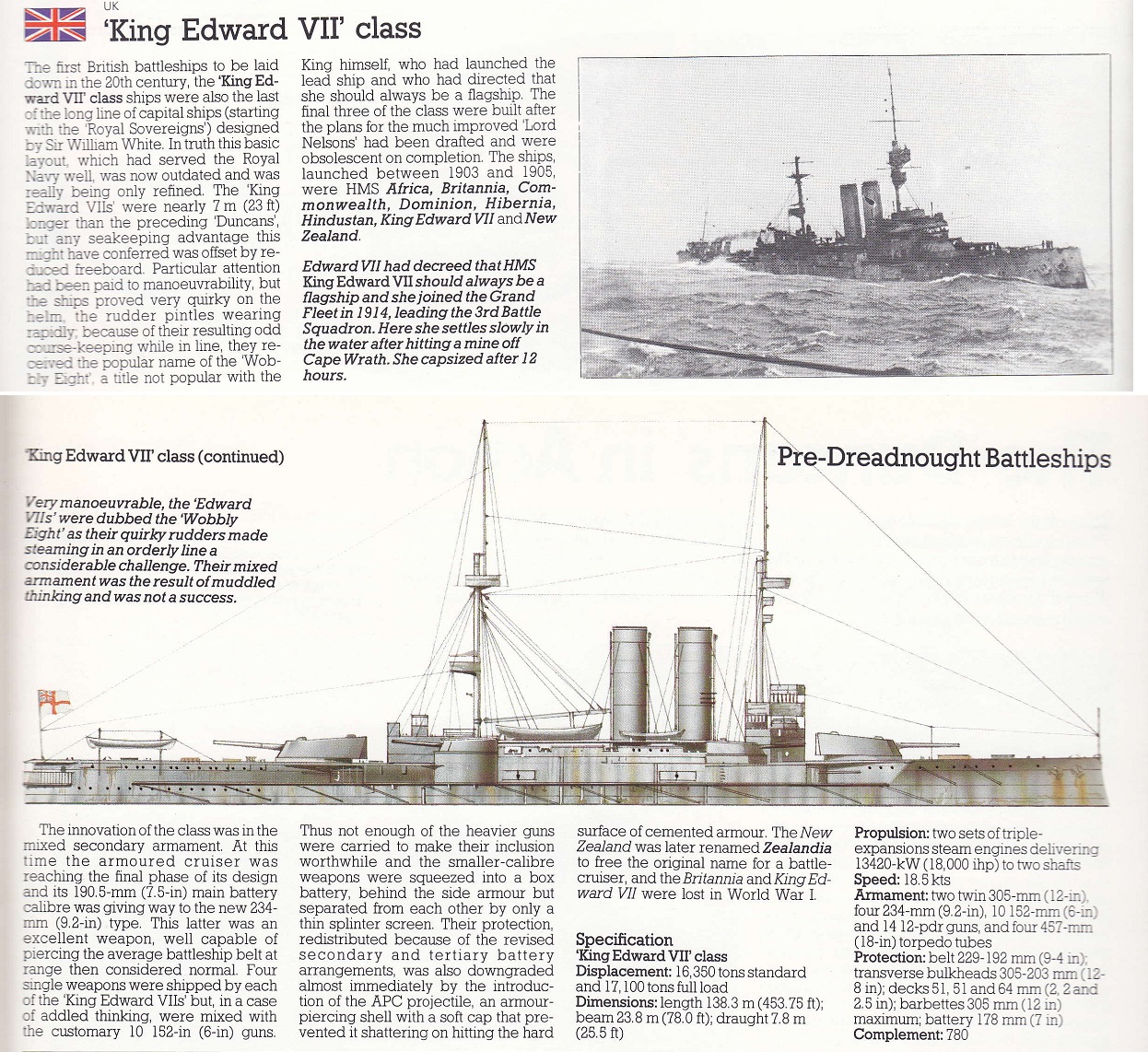 UK

'King Edward VII' class

The first British battleships to be laid down in the 20th century, the 'King Edward VII' class ships were also the last of the long line of capital ships (starting with the 'Royal Sovereigns') designed by Sir William White. In truth this basic layout, which had served the Royal Navy well, was now outdated and was really being only refined. The 'King Edward VIIs' were nearly 7 m (23 ft) longer than the preceding 'Duncans', but any seakeeping advantage this might have conferred was offset by reduced freeboard. Particular attention had been paid to manoeuvrability, but the ships proved very quirky on the helm, the rudder pintles wearing rapidly; because of their resulting odd course-keeping while in line, they received the popular name of the 'Wobbly Eight', a title not popular with the King himself, who had launched the lead ship and who had directed that she should always be a flagship. The final three of the class were built after the plans for the much improved 'Lord Nelsons' had been drafted and were obsolescent on completion. The ships, launched between 1903 and 1905, were HMS Africa, Britannia, Commonwealth, Dominion, Hibernia, Hindustan, King Edward VII and New Zealand.

Edward VII had decreed that HMS King Edward VII should always be a flagship and she joined the Grand Fleet in 1914, leading the 3rd Battle Squadron. Here she settles slowly in the water after hitting a mine off Cape Wrath. She capsized after 12 hours.

'King Edward VII' class (continued)

Pre-Dreadnought Battleships

Very manoeuvrable, the 'Edward VIIs' were dubbed the 'Wobbly Eight' as their quirky rudders made steaming in an orderly line a considerable challenge. Their mixed armament was the result of muddled thinking and was not a success.

The innovation of the class was in the mixed secondary armament. At this time the armoured cruiser was reaching the final phase of its design and its 190.5-mm (7.5-in) main battery calibre was giving way to the new 234-mm (9.2-in) type. This latter was an excellent weapon, well capable of piercing the average battleship belt at range then considered normal. Four single weapons were shipped by each of the 'King Edward VIIs' but, in a case of addled thinking, were mixed with the customary 10 152-in (6-in) guns. Thus not enough of the heavier guns were carried to make their inclusion worthwhile and the smaller-calibre weapons were squeezed into a box battery, behind the side armour but separated from each other by only a thin splinter screen. Their protection, redistributed because of the revised secondary and tertiary battery arrangements, was also downgraded almost immediately by the introduction of the APC projectile, an armour-piercing shell with a soft cap that prevented it shattering on hitting the hard surface of cemented armour. The New Zealand was later renamed Zealandia to free the original name for a battle-cruiser, and the Britannia and King Edward VII were lost in World War I.

Specification
'King Edward VII' class
Displacement: 16,350 tons standard and 17,100 tons full load
Dimensions: length 138.3 m (453.75 ft); beam 23.8 m (78.0 ft); draught 7.8 m (25.5 ft)

Propulsion: two sets of triple-expansions steam engines delivering 13420-kW (18,000 ihp) to two shafts
Speed: 18.5 kts
Armament: two twin 305-mm (12-in), four 234-mm (9.2-in), 10 152-mm (6-in) and 14 12-pdr guns, and four 457-mm (18-in) torpedo tubes
Protection: belt 229-192 mm (9-4 in); transverse bulkheads 305-203 mm (12-8 in); decks 51, 51 and 64 mm (2, 2 and 2.5 in); barbettes 305 mm (12 in) maximum; battery 178 mm (7 in)
Complement: 780